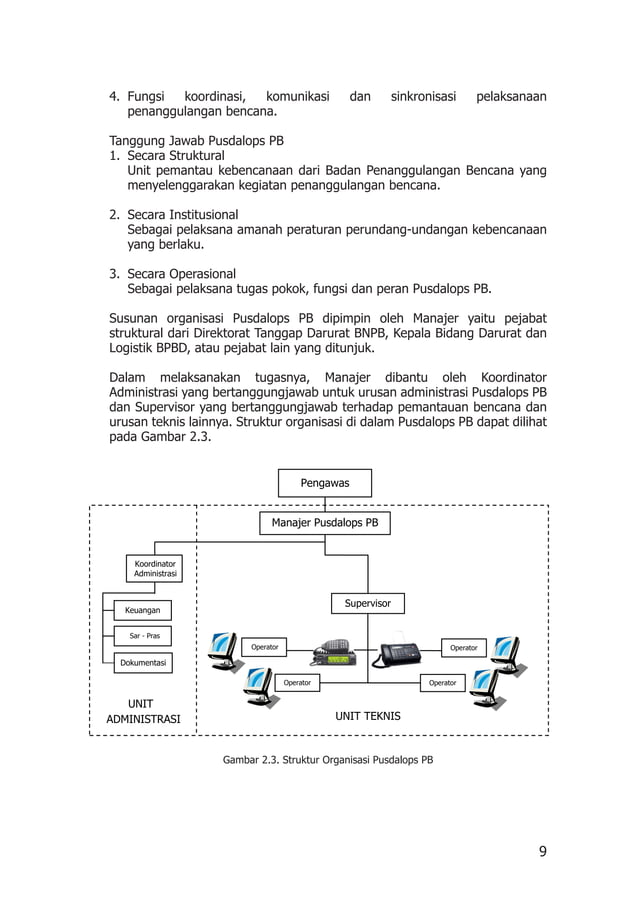 4. Fungsi koordinasi, komunikasi dan sinkronisasi pelaksanaan penanggulangan bencana.

Tanggung Jawab Pusdalops PB
1. Secara Struktural
Unit pemantau kebencanaan dari Badan Penanggulangan Bencana yang menyelenggarakan kegiatan penanggulangan bencana.

2. Secara Institusional
Sebagai pelaksana amanah peraturan perundang-undangan kebencanaan yang berlaku.

3. Secara Operasional
Sebagai pelaksana tugas pokok, fungsi dan peran Pusdalops PB.

Susunan organisasi Pusdalops PB dipimpin oleh Manajer yaitu pejabat struktural dari Direktorat Tanggap Darurat BNPB, Kepala Bidang Darurat dan Logistik BPBD, atau pejabat lain yang ditunjuk.

Dalam melaksanakan tugasnya, Manajer dibantu oleh Koordinator Administrasi yang bertanggungjawab untuk urusan administrasi Pusdalops PB dan Supervisor yang bertanggungjawab terhadap pemantauan bencana dan urusan teknis lainnya. Struktur organisasi di dalam Pusdalops PB dapat dilihat pada Gambar 2.3.

Pengawas

Manajer Pusdalops PB

Koordinator Administrasi

Keuangan

Sar - Pras

Dokumentasi

Supervisor

Operator

Operator

Operator

Operator

UNIT ADMINISTRASI

UNIT TEKNIS

Gambar 2.3. Struktur Organisasi Pusdalops PB

9